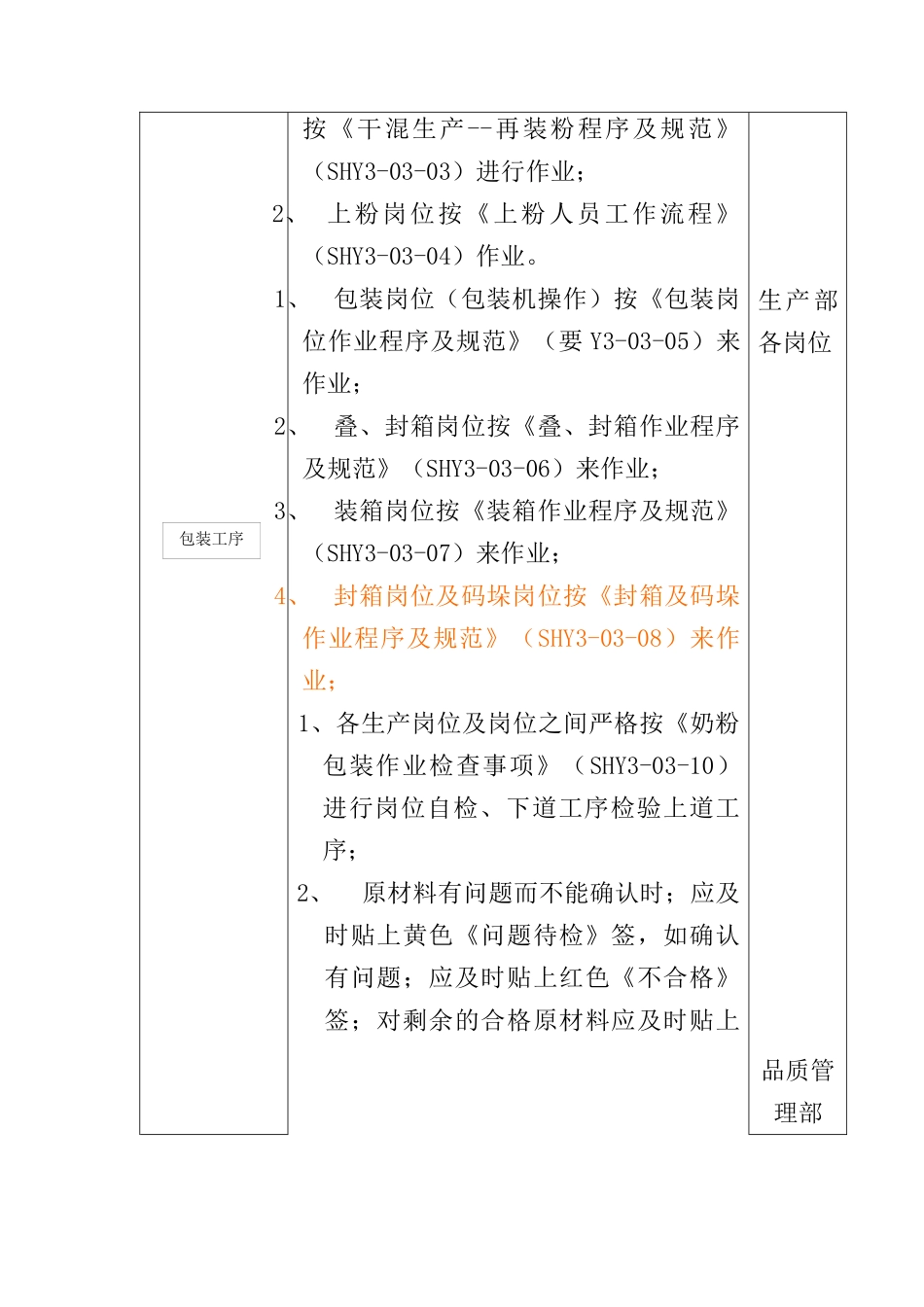 | 包装工序 | 按《干混生产--再装粉程序及规范》（SHY3-03-03）进行作业；<br>2、 上粉岗位按《上粉人员工作流程》（SHY3-03-04）作业。<br>1、 包装岗位（包装机操作）按《包装岗位作业程序及规范》（要 Y3-03-05）来作业；<br>2、 叠、封箱岗位按《叠、封箱作业程序及规范》（SHY3-03-06）来作业；<br>3、 装箱岗位按《装箱作业程序及规范》（SHY3-03-07）来作业；<br>4、 封箱岗位及码垛岗位按《封箱及码垛作业程序及规范》（SHY3-03-08）来作业；<br>1、各生产岗位及岗位之间严格按《奶粉包装作业检查事项》（SHY3-03-10）进行岗位自检、下道工序检验上道工序；<br>2、 原材料有问题而不能确认时；应及时贴上黄色《问题待检》签，如确认有问题；应及时贴上红色《不合格》签；对剩余的合格原材料应及时贴上 | 生产部各岗位<br><br>品质管理部 |
|---|---|---|